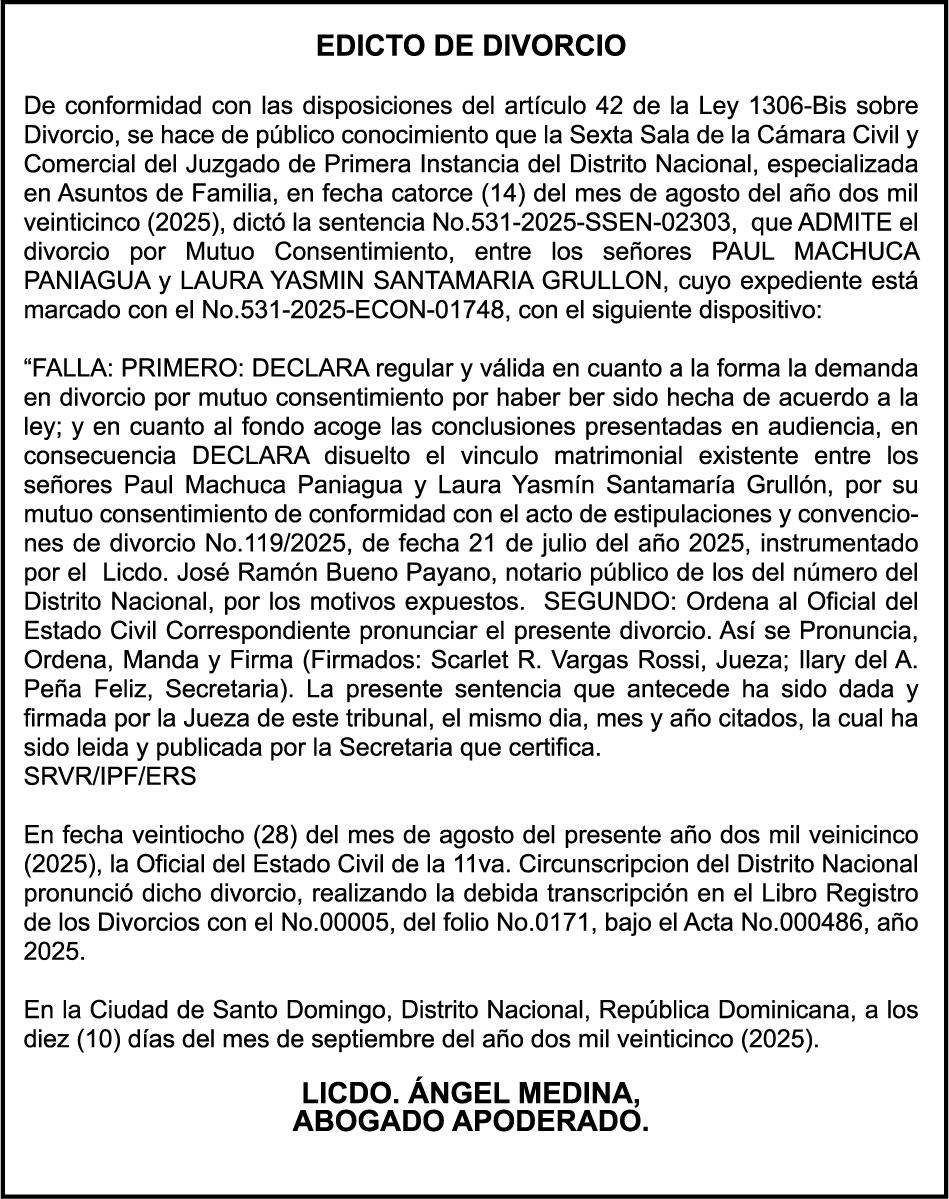 EDICTO DE DIVORCIO

De conformidad con las disposiciones del artículo 42 de la Ley 1306-Bis sobre Divorcio, se hace de público conocimiento que la Sexta Sala de la Cámara Civil y Comercial del Juzgado de Primera Instancia del Distrito Nacional, especializada en Asuntos de Familia, en fecha catorce (14) del mes de agosto del año dos mil veinticinco (2025), dictó la sentencia No.531-2025-SSEN-02303, que ADMITE el divorcio por Mutuo Consentimiento, entre los señores PAUL MACHUCA PANIAGUA y LAURA YASMIN SANTAMARIA GRULLON, cuyo expediente está marcado con el No.531-2025-ECON-01748, con el siguiente dispositivo:

“FALLA: PRIMERO: DECLARA regular y válida en cuanto a la forma la demanda en divorcio por mutuo consentimiento por haber ber sido hecha de acuerdo a la ley; y en cuanto al fondo acoge las conclusiones presentadas en audiencia, en consecuencia DECLARA disuelto el vinculo matrimonial existente entre los señores Paul Machuca Paniagua y Laura Yasmín Santamaría Grullón, por su mutuo consentimiento de conformidad con el acto de estipulaciones y convenciones de divorcio No.119/2025, de fecha 21 de julio del año 2025, instrumentado por el Licdo. José Ramón Bueno Payano, notario público de los del número del Distrito Nacional, por los motivos expuestos. SEGUNDO: Ordena al Oficial del Estado Civil Correspondiente pronunciar el presente divorcio. Así se Pronuncia, Ordena, Manda y Firma (Firmados: Scarlet R. Vargas Rossi, Jueza; Ilary del A. Peña Feliz, Secretaria). La presente sentencia que antecede ha sido dada y firmada por la Jueza de este tribunal, el mismo dia, mes y año citados, la cual ha sido leida y publicada por la Secretaria que certifica.
SRVR/IPF/ERS

En fecha veintiocho (28) del mes de agosto del presente año dos mil veinicinco (2025), la Oficial del Estado Civil de la 11va. Circunscripcion del Distrito Nacional pronunció dicho divorcio, realizando la debida transcripción en el Libro Registro de los Divorcios con el No.00005, del folio No.0171, bajo el Acta No.000486, año 2025.

En la Ciudad de Santo Domingo, Distrito Nacional, República Dominicana, a los diez (10) días del mes de septiembre del año dos mil veinticinco (2025).

LICDO. ÁNGEL MEDINA,
ABOGADO APODERADO.